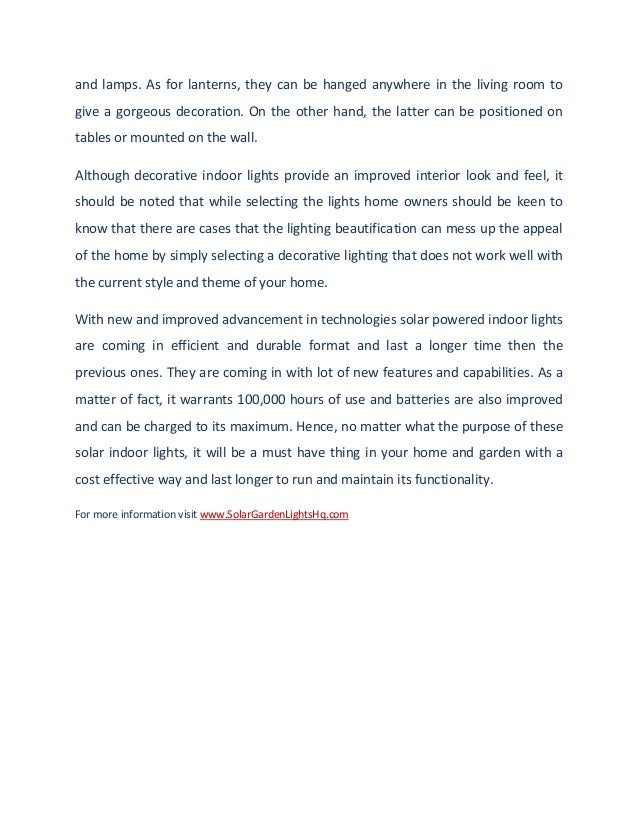 and lamps. As for lanterns, they can be hanged anywhere in the living room to give a gorgeous decoration. On the other hand, the latter can be positioned on tables or mounted on the wall.

Although decorative indoor lights provide an improved interior look and feel, it should be noted that while selecting the lights home owners should be keen to know that there are cases that the lighting beautification can mess up the appeal of the home by simply selecting a decorative lighting that does not work well with the current style and theme of your home.

With new and improved advancement in technologies solar powered indoor lights are coming in efficient and durable format and last a longer time then the previous ones. They are coming in with lot of new features and capabilities. As a matter of fact, it warrants 100,000 hours of use and batteries are also improved and can be charged to its maximum. Hence, no matter what the purpose of these solar indoor lights, it will be a must have thing in your home and garden with a cost effective way and last longer to run and maintain its functionality.

For more information visit www.SolarGardenLightsHq.com